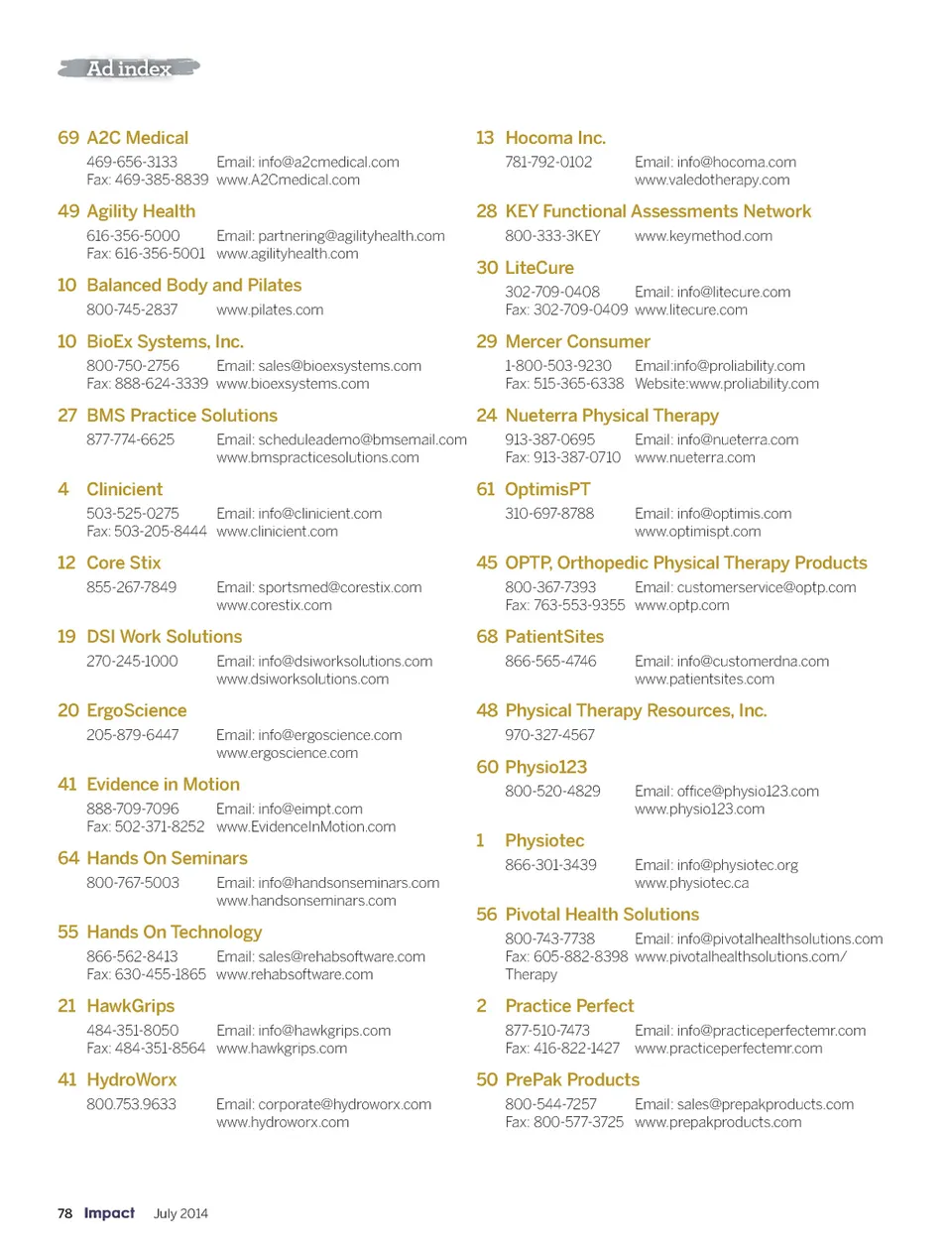 Ad index

69 A2C Medical
469-656-3133 Email: info@a2cmedical.com
Fax: 469-385-8839 www.A2Cmedical.com

49 Agility Health
616-356-5000 Email: partnering@agilityhealth.com
Fax: 616-356-5001 www.agilityhealth.com

10 Balanced Body and Pilates
800-745-2837 www.pilates.com

10 BioEx Systems, Inc.
800-750-2756 Email: sales@bioexsystems.com
Fax: 888-624-3339 www.bioexsystems.com

27 BMS Practice Solutions
877-774-6625 Email: scheduleademo@bmsemail.com
www.bmspracticesolutions.com

4 Clinicient
503-525-0275 Email: info@clinicient.com
Fax: 503-205-8444 www.clinicient.com

12 Core Stix
855-267-7849 Email: sportsmed@corestix.com
www.corestix.com

19 DSI Work Solutions
270-245-1000 Email: info@dsiworksolutions.com
www.dsiworksolutions.com

20 ErgoScience
205-879-6447 Email: info@ergoscience.com
www.ergoscience.com

41 Evidence in Motion
888-709-7096 Email: info@eimpt.com
Fax: 502-371-8252 www.EvidenceInMotion.com

64 Hands On Seminars
800-767-5003 Email: info@handsonseminars.com
www.handsonseminars.com

55 Hands On Technology
866-562-8413 Email: sales@rehabsoftware.com
Fax: 630-455-1865 www.rehabsoftware.com

21 HawkGrips
484-351-8050 Email: info@hawkgrips.com
Fax: 484-351-8564 www.hawkgrips.com

41 HydroWorx
800.753.9633 Email: corporate@hydroworx.com
www.hydroworx.com

13 Hocoma Inc.
781-792-0102 Email: info@hocoma.com
www.valedotherapy.com

28 KEY Functional Assessments Network
800-333-3KEY www.keymethod.com

30 LiteCure
302-709-0408 Email: info@litecure.com
Fax: 302-709-0409 www.litecure.com

29 Mercer Consumer
1-800-503-9230 Email:info@proliability.com
Fax: 515-365-6338 Website:www.proliability.com

24 Nueterra Physical Therapy
913-387-0695 Email: info@nueterra.com
Fax: 913-387-0710 www.nueterra.com

61 OptimisPT
310-697-8788 Email: info@optimis.com
www.optimispt.com

45 OPTP, Orthopedic Physical Therapy Products
800-367-7393 Email: customerservice@optp.com
Fax: 763-553-9355 www.optp.com

68 PatientSites
866-565-4746 Email: info@customerdna.com
www.patientsites.com

48 Physical Therapy Resources, Inc.
970-327-4567

60 Physio123
800-520-4829 Email: office@physio123.com
www.physio123.com

1 Physiotec
866-301-3439 Email: info@physiotec.org
www.physiotec.ca

56 Pivotal Health Solutions
800-743-7738 Email: info@pivotalhealthsolutions.com
Fax: 605-882-8398 www.pivotalhealthsolutions.com/Therapy

2 Practice Perfect
877-510-7473 Email: info@practiceperfectemr.com
Fax: 416-822-1427 www.practiceperfectemr.com

50 PrePak Products
800-544-7257 Email: sales@prepakproducts.com
Fax: 800-577-3725 www.prepakproducts.com

78 Impact July 2014